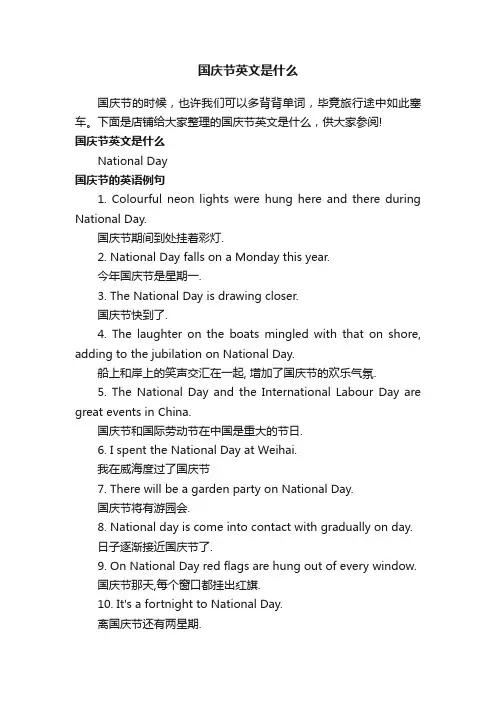 国庆节英文是什么

国庆节的时候，也许我们可以多背背单词，毕竟旅行途中如此塞车。下面是店铺给大家整理的国庆节英文是什么，供大家参阅!

国庆节英文是什么

National Day

国庆节的英语例句

1. Colourful neon lights were hung here and there during National Day.

国庆节期间到处挂着彩灯.

2. National Day falls on a Monday this year.

今年国庆节是星期一.

3. The National Day is drawing closer.

国庆节快到了.

4. The laughter on the boats mingled with that on shore, adding to the jubilation on National Day.

船上和岸上的笑声交汇在一起, 增加了国庆节的欢乐气氛.

5. The National Day and the International Labour Day are great events in China.

国庆节和国际劳动节在中国是重大的节日.

6. I spent the National Day at Weihai.

我在威海度过了国庆节

7. There will be a garden party on National Day.

国庆节将有游园会.

8. National day is come into contact with gradually on day.

日子逐渐接近国庆节了.

9. On National Day red flags are hung out of every window.

国庆节那天,每个窗口都挂出红旗.

10. It's a fortnight to National Day.

离国庆节还有两星期.